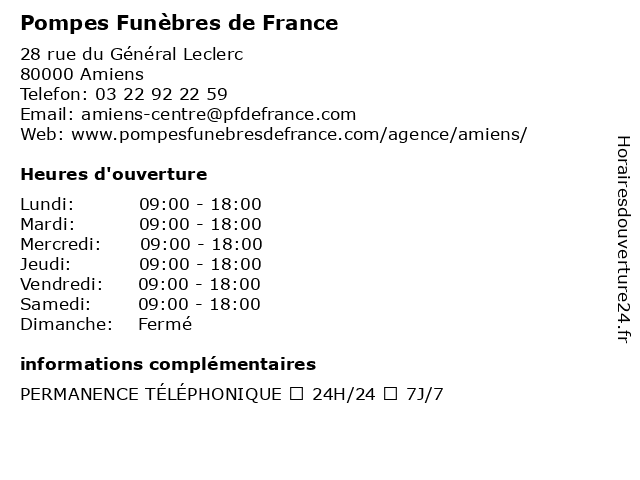 Pompes Funèbres de France

28 rue du Général Leclerc
80000 Amiens
Telefon: 03 22 92 22 59
Email: amiens-centre@pfdefrance.com
Web: www.pompesfunebresdefrance.com/agence/amiens/

Heures d'ouverture

Lundi: 09:00 - 18:00
Mardi: 09:00 - 18:00
Mercredi: 09:00 - 18:00
Jeudi: 09:00 - 18:00
Vendredi: 09:00 - 18:00
Samedi: 09:00 - 18:00
Dimanche: Fermé

informations complémentaires

PERMANENCE TÉLÉPHONIQUE ☐ 24H/24 ☐ 7J/7

Horairesdouverture24.fr